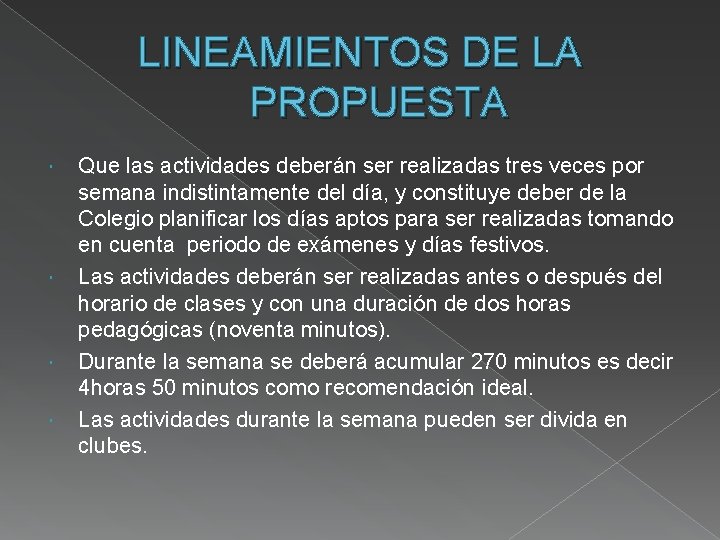 LINEAMIENTOS DE LA PROPUESTA

Que las actividades deberán ser realizadas tres veces por semana indistintamente del día, y constituye deber de la Colegio planificar los días aptos para ser realizadas tomando en cuenta periodo de exámenes y días festivos.

Las actividades deberán ser realizadas antes o después del horario de clases y con una duración de dos horas pedagógicas (noventa minutos).

Durante la semana se deberá acumular 270 minutos es decir 4horas 50 minutos como recomendación ideal.

Las actividades durante la semana pueden ser divida en clubes.